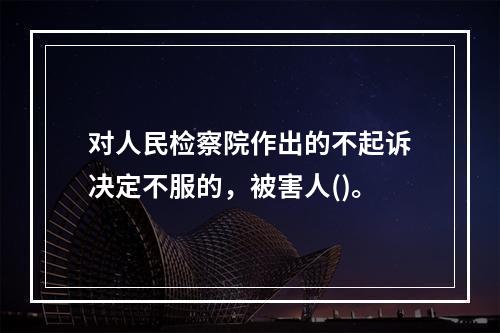 对人民检察院作出的不起诉决定不服的，被害人()。